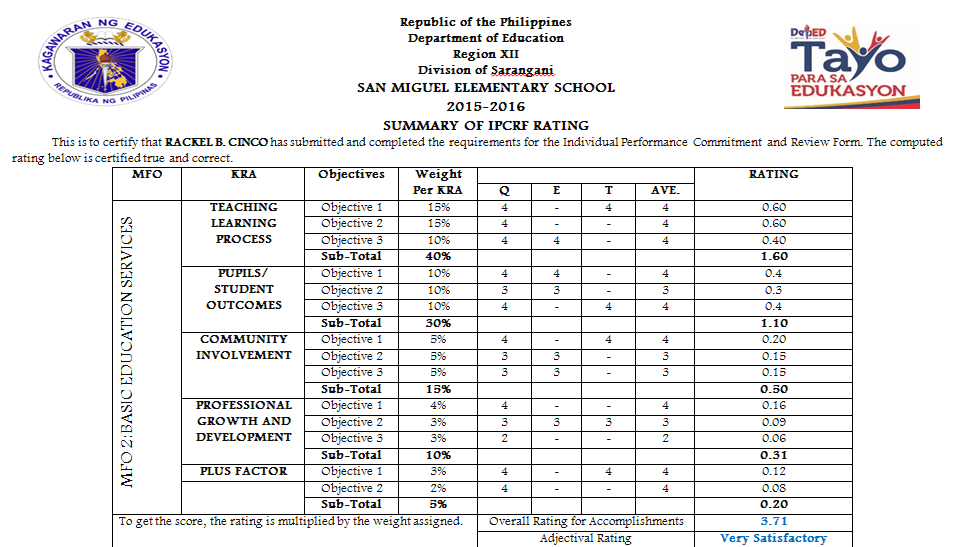 KAGAWARAN NG EDUKASYON
REPUBLIKA NG PILIPINAS

Republic of the Philippines
Department of Education
Region XII
Division of Sarangani
SAN MIGUEL ELEMENTARY SCHOOL
2015-2016
SUMMARY OF IPCRF RATING

DepED Tayo PARA SA EDUKASYON

This is to certify that RACKEL B. CINCO has submitted and completed the requirements for the Individual Performance Commitment and Review Form. The computed rating below is certified true and correct.

| MFO | KRA | Objectives | Weight Per KRA | Q | E | T | AVE. | RATING |
|---|---|---|---|---|---|---|---|---|
| MFO 2: BASIC EDUCATION SERVICES | TEACHING LEARNING PROCESS | Objective 1 | 15% | 4 | - | 4 | 4 | 0.60 |
| | | Objective 2 | 15% | 4 | - | - | 4 | 0.60 |
| | | Objective 3 | 10% | 4 | 4 | - | 4 | 0.40 |
| | | Sub-Total | 40% | | | | | 1.60 |
| | PUPILS/ STUDENT OUTCOMES | Objective 1 | 10% | 4 | 4 | - | 4 | 0.4 |
| | | Objective 2 | 10% | 3 | 3 | - | 3 | 0.3 |
| | | Objective 3 | 10% | 4 | - | 4 | 4 | 0.4 |
| | | Sub-Total | 30% | | | | | 1.10 |
| | COMMUNITY INVOLVEMENT | Objective 1 | 5% | 4 | - | 4 | 4 | 0.20 |
| | | Objective 2 | 5% | 3 | 3 | - | 3 | 0.15 |
| | | Objective 3 | 5% | 3 | 3 | - | 3 | 0.15 |
| | | Sub-Total | 15% | | | | | 0.50 |
| | PROFESSIONAL GROWTH AND DEVELOPMENT | Objective 1 | 4% | 4 | - | - | 4 | 0.16 |
| | | Objective 2 | 3% | 3 | 3 | 3 | 3 | 0.09 |
| | | Objective 3 | 3% | 2 | - | - | 2 | 0.06 |
| | | Sub-Total | 10% | | | | | 0.31 |
| | PLUS FACTOR | Objective 1 | 3% | 4 | - | 4 | 4 | 0.12 |
| | | Objective 2 | 2% | 4 | - | - | 4 | 0.08 |
| | | Sub-Total | 5% | | | | | 0.20 |
| To get the score, the rating is multiplied by the weight assigned. | | | | Overall Rating for Accomplishments | | | | 3.71 |
| | | | | Adjectival Rating | | | | Very Satisfactory |